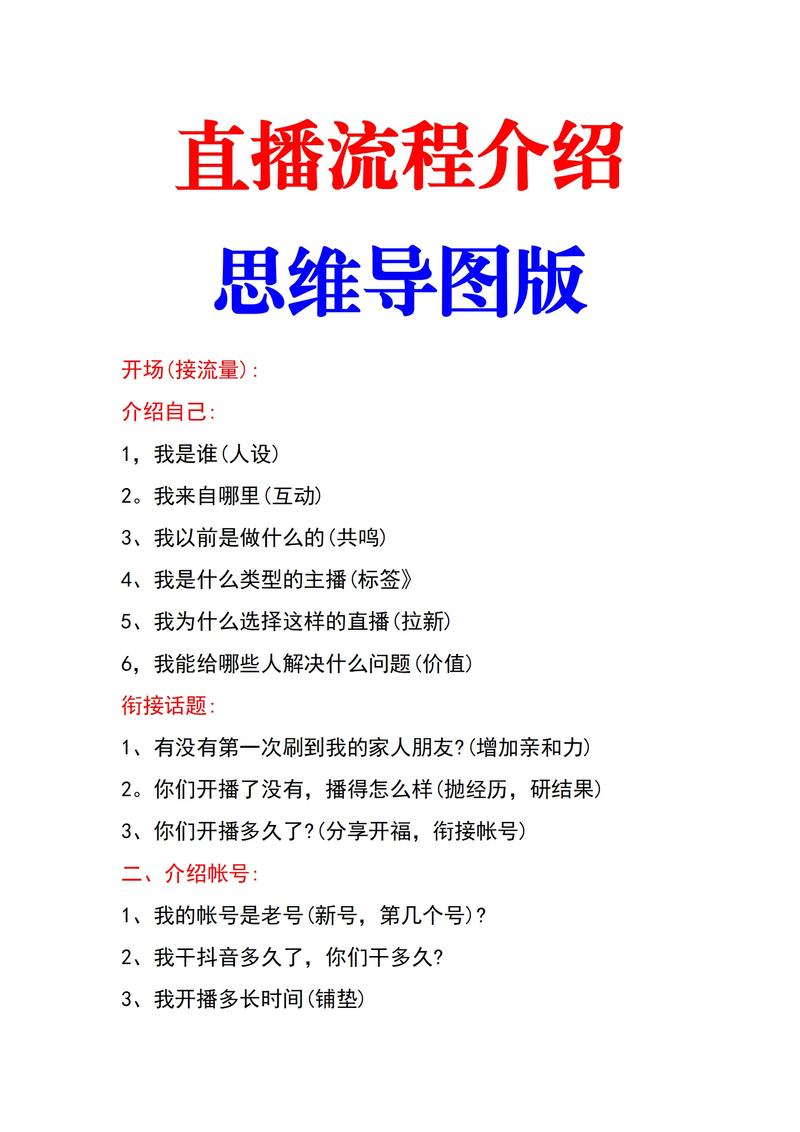 直播流程介绍

思维导图版

开场(接流量):

介绍自己:

1，我是谁(人设)

2。我来自哪里(互动)

3、我以前是做什么的(共鸣)

4、我是什么类型的主播(标签》

5、我为什么选择这样的直播(拉新)

6，我能给哪些人解决什么问题(价值)

衔接话题:

1、有没有第一次刷到我的家人朋友?(增加亲和力)

2。你们开播了没有，播得怎么样(抛经历，研结果)

3、你们开播多久了?(分享开福，衔接帐号)

二、介绍帐号:

1、我的帐号是老号(新号，第几个号)?

2、我干抖音多久了，你们干多久?

3、我开播多长时间(铺垫)